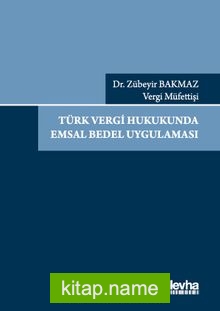 Dr. Zübeyir BAKMAZ
Vergi Müfettişi

TÜRK VERGİ HUKUKUNDA
EMSAL BEDEL UYGULAMASI

kitap.name

levha